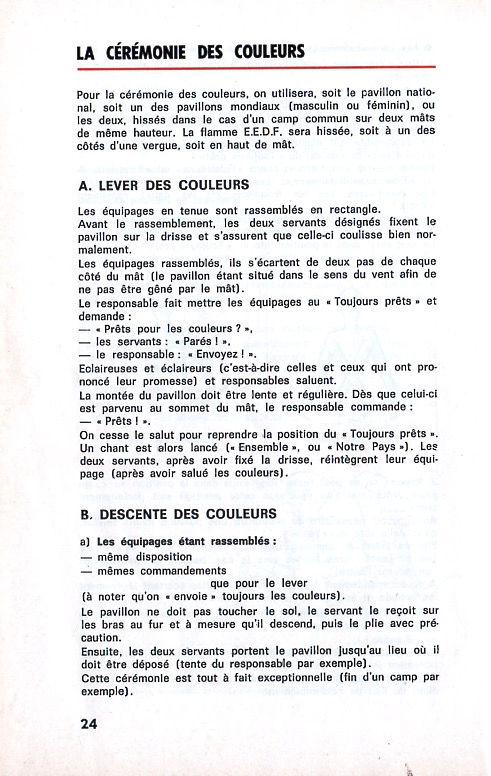 LA CÉRÉMONIE DES COULEURS

Pour la cérémonie des couleurs, on utilisera, soit le pavillon national, soit un des pavillons mondiaux (masculin ou féminin), ou les deux, hissés dans le cas d'un camp commun sur deux mâts de même hauteur. La flamme E.E.D.F. sera hissée, soit à un des côtés d'une vergue, soit en haut de mât.

A. LEVER DES COULEURS

Les équipages en tenue sont rassemblés en rectangle.
Avant le rassemblement, les deux servants désignés fixent le pavillon sur la drisse et s'assurent que celle-ci coulisse bien normalement.
Les équipages rassemblés, ils s'écartent de deux pas de chaque côté du mât (le pavillon étant situé dans le sens du vent afin de ne pas être gêné par le mât).
Le responsable fait mettre les équipages au « Toujours prêts » et demande :
— « Prêts pour les couleurs ? »,
— les servants : « Parés ! »,
— le responsable : « Envoyez ! ».
Eclaireuses et éclaireurs (c'est-à-dire celles et ceux qui ont prononcé leur promesse) et responsables saluent.
La montée du pavillon doit être lente et régulière. Dès que celui-ci est parvenu au sommet du mât, le responsable commande :
— « Prêts ! ».
On cesse le salut pour reprendre la position du « Toujours prêts ». Un chant est alors lancé (« Ensemble », ou « Notre Pays »). Les deux servants, après avoir fixé la drisse, réintègrent leur équipage (après avoir salué les couleurs).

B. DESCENTE DES COULEURS

a) Les équipages étant rassemblés :
— même disposition
— mêmes commandements
que pour le lever
(à noter qu'on « envoie » toujours les couleurs).
Le pavillon ne doit pas toucher le sol, le servant le reçoit sur les bras au fur et à mesure qu'il descend, puis le plie avec précaution.
Ensuite, les deux servants portent le pavillon jusqu'au lieu où il doit être déposé (tente du responsable par exemple).
Cette cérémonie est tout à fait exceptionnelle (fin d'un camp par exemple).

24